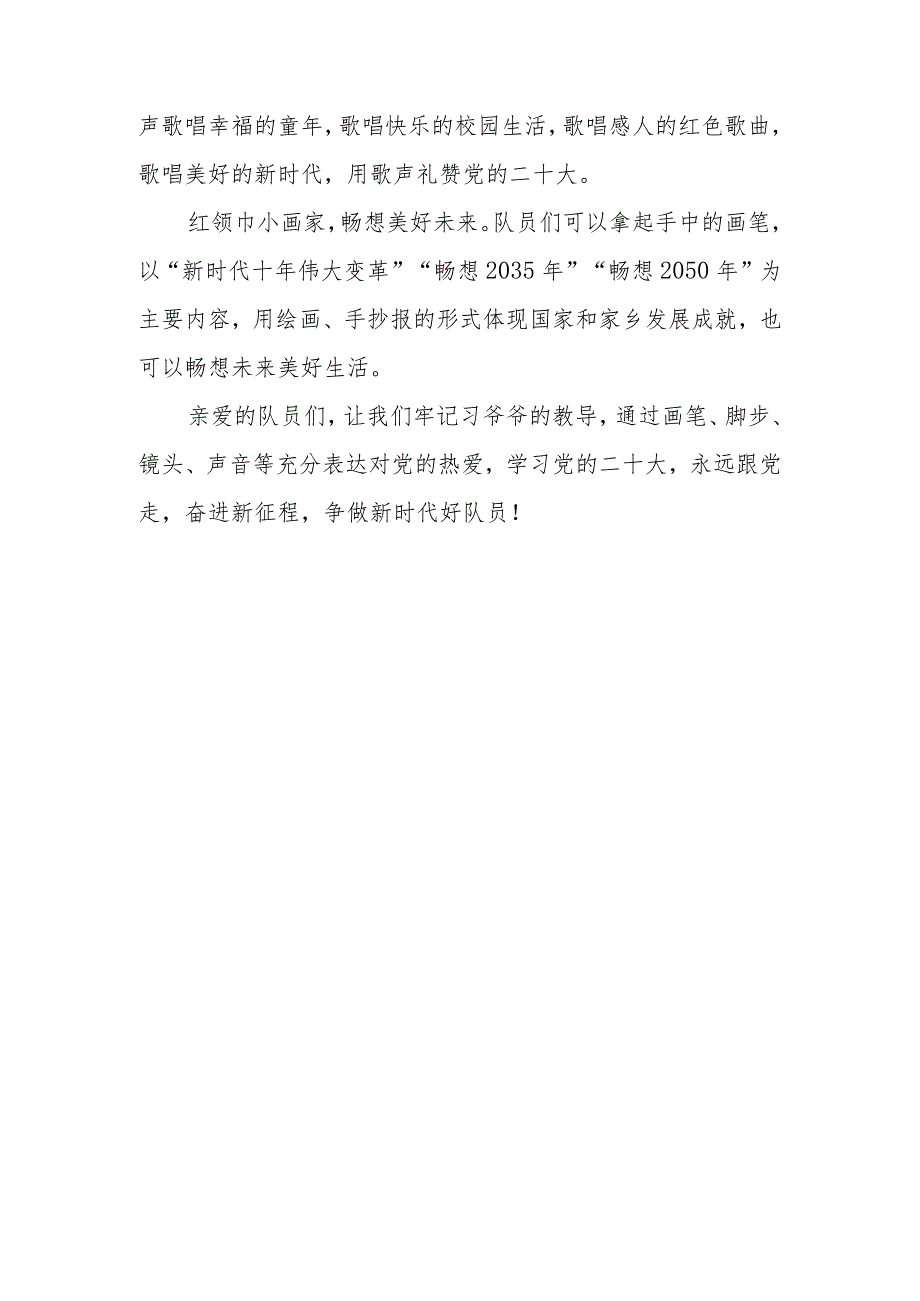 声歌唱幸福的童年，歌唱快乐的校园生活，歌唱感人的红色歌曲，歌唱美好的新时代，用歌声礼赞党的二十大。

红领巾小画家，畅想美好未来。队员们可以拿起手中的画笔，以“新时代十年伟大变革”“畅想2035年”“畅想2050年”为主要内容，用绘画、手抄报的形式体现国家和家乡发展成就，也可以畅想未来美好生活。

亲爱的队员们，让我们牢记习爷爷的教导，通过画笔、脚步、镜头、声音等充分表达对党的热爱，学习党的二十大，永远跟党走，奋进新征程，争做新时代好队员！